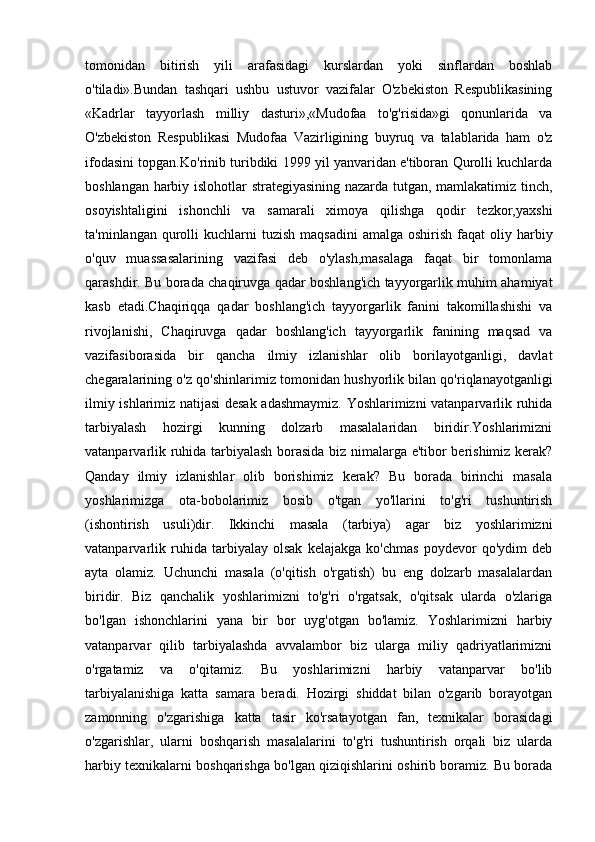 tomonidan bitirish yili arafasidagi kurslardan yoki sinflardan boshlab o'tiladi».Bundan tashqari ushbu ustuvor vazifalar O'zbekiston Respublikasining «Kadrlar tayyorlash milliy dasturi»,«Mudofaa to'g'risida»gi qonunlarida va O'zbekiston Respublikasi Mudofaa Vazirligining buyruq va talablarida ham o'z ifodasini topgan.Ko'rinib turibdiki 1999 yil yanvaridan e'tiboran Qurolli kuchlarda boshlangan harbiy islohotlar strategiyasining nazarda tutgan, mamlakatimiz tinch, osoyishtaligini ishonchli va samarali ximoya qilishga qodir tezkor,yaxshi ta'minlangan qurolli kuchlarni tuzish maqsadini amalga oshirish faqat oliy harbiy o'quv muassasalarining vazifasi deb o'ylash,masalaga faqat bir tomonlama qarashdir. Bu borada chaqiruvga qadar boshlang'ich tayyorgarlik muhim ahamiyat kasb etadi.Chaqiriqqa qadar boshlang'ich tayyorgarlik fanini takomillashishi va rivojlanishi, Chaqiruvga qadar boshlang'ich tayyorgarlik fanining maqsad va vazifasiborasida bir qancha ilmiy izlanishlar olib borilayotganligi, davlat chegaralarining o'z qo'shinlarimiz tomonidan hushyorlik bilan qo'riqlanayotganligi ilmiy ishlarimiz natijasi desak adashmaymiz. Yoshlarimizni vatanparvarlik ruhida tarbiyalash hozirgi kunning dolzarb masalalaridan biridir.Yoshlarimizni vatanparvarlik ruhida tarbiyalash borasida biz nimalarga e'tibor berishimiz kerak? Qanday ilmiy izlanishlar olib borishimiz kerak? Bu borada birinchi masala yoshlarimizga ota-bobolarimiz bosib o'tgan yo'llarini to'g'ri tushuntirish (ishontirish usuli)dir. Ikkinchi masala (tarbiya) agar biz yoshlarimizni vatanparvarlik ruhida tarbiyalay olsak kelajakga ko'chmas poydevor qo'ydim deb ayta olamiz. Uchunchi masala (o'qitish o'rgatish) bu eng dolzarb masalalardan biridir. Biz qanchalik yoshlarimizni to'g'ri o'rgatsak, o'qitsak ularda o'zlariga bo'lgan ishonchlarini yana bir bor uyg'otgan bo'lamiz. Yoshlarimizni harbiy vatanparvar qilib tarbiyalashda avvalambor biz ularga miliy qadriyatlarimizni o'rgatamiz va o'qitamiz. Bu yoshlarimizni harbiy vatanparvar bo'lib tarbiyalanishiga katta samara beradi. Hozirgi shiddat bilan o'zgarib borayotgan zamonning o'zgarishiga katta tasir ko'rsatayotgan fan, texnikalar borasidagi o'zgarishlar, ularni boshqarish masalalarini to'g'ri tushuntirish orqali biz ularda harbiy texnikalarni boshqarishga bo'lgan qiziqishlarini oshirib boramiz. Bu borada